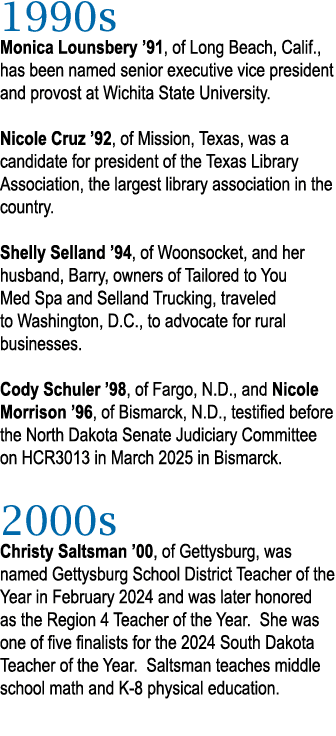 1990s

Monica Lounsbery ’91, of Long Beach, Calif., has been named senior executive vice president and provost at Wichita State University.

Nicole Cruz ’92, of Mission, Texas, was a candidate for president of the Texas Library Association, the largest library association in the country.

Shelly Selland ’94, of Woonsocket, and her husband, Barry, owners of Tailored to You Med Spa and Selland Trucking, traveled to Washington, D.C., to advocate for rural businesses.

Cody Schuler ’98, of Fargo, N.D., and Nicole Morrison ’96, of Bismarck, N.D., testified before the North Dakota Senate Judiciary Committee on HCR3013 in March 2025 in Bismarck.

2000s

Christy Saltsman ’00, of Gettysburg, was named Gettysburg School District Teacher of the Year in February 2024 and was later honored as the Region 4 Teacher of the Year. She was one of five finalists for the 2024 South Dakota Teacher of the Year. Saltsman teaches middle school math and K-8 physical education.